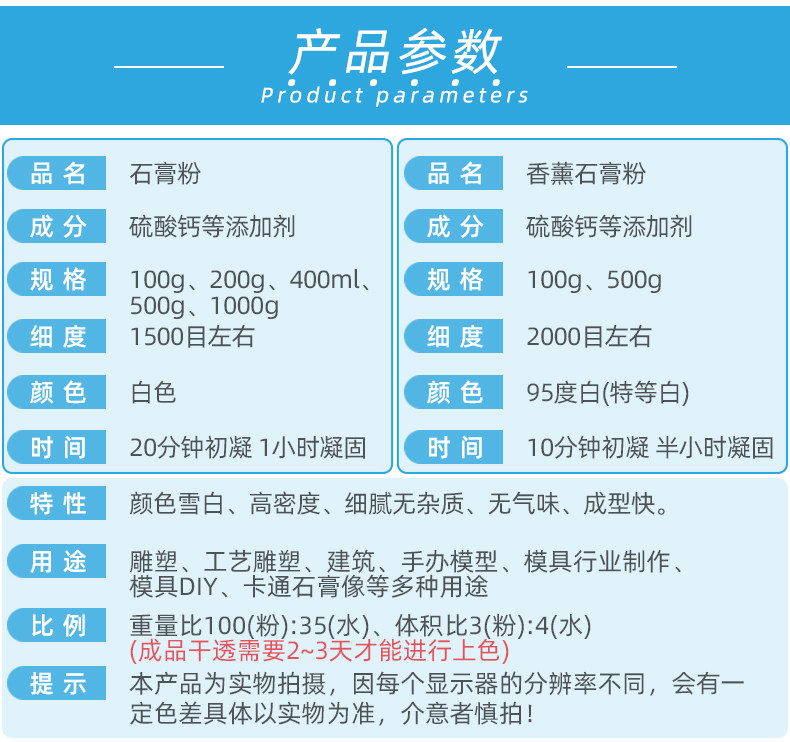 产品参数
Product parameters

品名
石膏粉

成分
硫酸钙等添加剂

规格
100g、200g、400ml、500g、1000g

细度
1500目左右

颜色
白色

时间
20分钟初凝 1小时凝固

品名
香薰石膏粉

成分
硫酸钙等添加剂

规格
100g、500g

细度
2000目左右

颜色
95度白(特等白)

时间
10分钟初凝 半小时凝固

特性
颜色雪白、高密度、细腻无杂质、无气味、成型快。

用途
雕塑、工艺雕塑、建筑、手办模型、模具行业制作、模具DIY、卡通石膏像等多种用途

比例
重量比100(粉):35(水)、体积比3(粉):4(水)
(成品干透需要2~3天才能进行上色)

提示
本产品为实物拍摄，因每个显示器的分辨率不同，会有一定色差具体以实物为准，介意者慎拍！